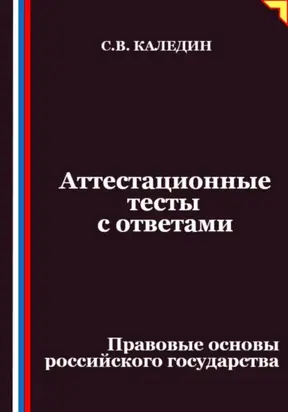 С.В. КАЛЕДИН

Аттестационные тесты с ответами

Правовые основы российского государства